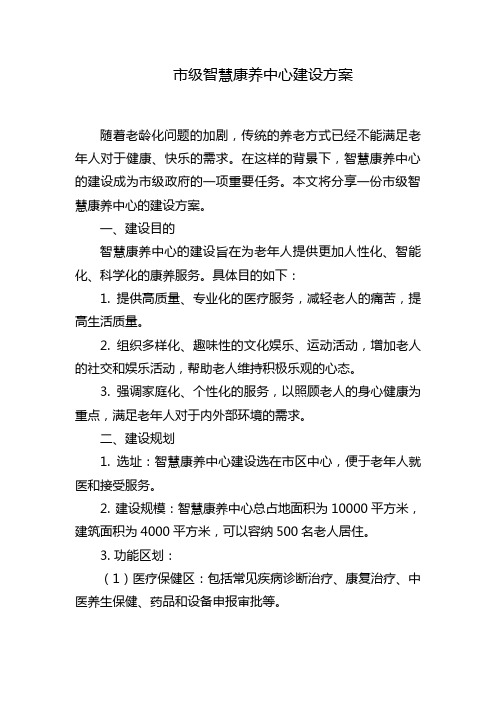 市级智慧康养中心建设方案

随着老龄化问题的加剧，传统的养老方式已经不能满足老年人对于健康、快乐的需求。在这样的背景下，智慧康养中心的建设成为市级政府的一项重要任务。本文将分享一份市级智慧康养中心的建设方案。

一、建设目的

智慧康养中心的建设旨在为老年人提供更加人性化、智能化、科学化的康养服务。具体目的如下：

1. 提供高质量、专业化的医疗服务，减轻老人的痛苦，提高生活质量。

2. 组织多样化、趣味性的文化娱乐、运动活动，增加老人的社交和娱乐活动，帮助老人维持积极乐观的心态。

3. 强调家庭化、个性化的服务，以照顾老人的身心健康为重点，满足老年人对于内外部环境的需求。

二、建设规划

1. 选址：智慧康养中心建设选在市区中心，便于老年人就医和接受服务。

2. 建设规模：智慧康养中心总占地面积为 10000 平方米，建筑面积为 4000 平方米，可以容纳 500 名老人居住。

3. 功能区划：

（1）医疗保健区：包括常见疾病诊断治疗、康复治疗、中医养生保健、药品和设备申报审批等。